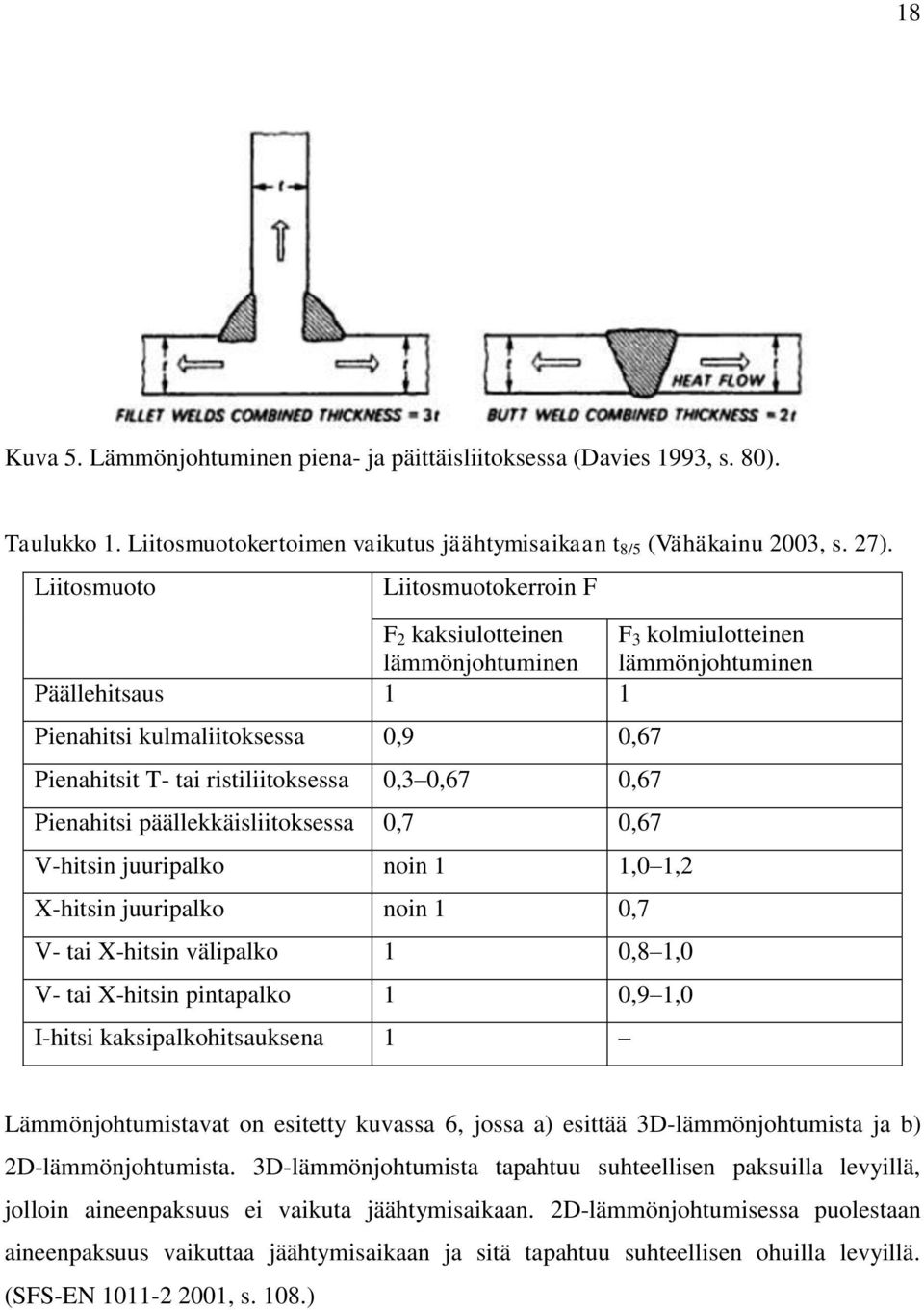 18

t

t

t

t

t

HEAT FLOW

FILLET WELDS COMBINED THICKNESS = 3t

BUTT WELD COMBINED THICKNESS = 2t

Kuva 5. Lämmönjohtuminen piena- ja päittäisliitoksessa (Davies 1993, s. 80).

Taulukko 1. Liitosmuotokertoimen vaikutus jäähtymisaikaan $t_{8/5}$ (Vähäkainu 2003, s. 27).

| Liitosmuoto | Liitosmuotokerroin F | |
|---|---|---|
| | $F_2$ kaksiulotteinen lämmönjohtuminen | $F_3$ kolmiulotteinen lämmönjohtuminen |
| Päällehitsaus | 1 | 1 |
| Pienahitsi kulmaliitoksessa | 0,9 | 0,67 |
| Pienahitsit T- tai ristiliitoksessa | 0,3–0,67 | 0,67 |
| Pienahitsi päällekkäisliitoksessa | 0,7 | 0,67 |
| V-hitsin juuripalko | noin 1 | 1,0–1,2 |
| X-hitsin juuripalko | noin 1 | 0,7 |
| V- tai X-hitsin välipalko | 1 | 0,8–1,0 |
| V- tai X-hitsin pintapalko | 1 | 0,9–1,0 |
| I-hitsi kaksipalkohitsauksena | 1 | – |

Lämmönjohtumistavat on esitetty kuvassa 6, jossa a) esittää 3D-lämmönjohtumista ja b) 2D-lämmönjohtumista. 3D-lämmönjohtumista tapahtuu suhteellisen paksuilla levyillä, jolloin aineenpaksuus ei vaikuta jäähtymisaikaan. 2D-lämmönjohtumisessa puolestaan aineenpaksuus vaikuttaa jäähtymisaikaan ja sitä tapahtuu suhteellisen ohuilla levyillä. (SFS-EN 1011-2 2001, s. 108.)